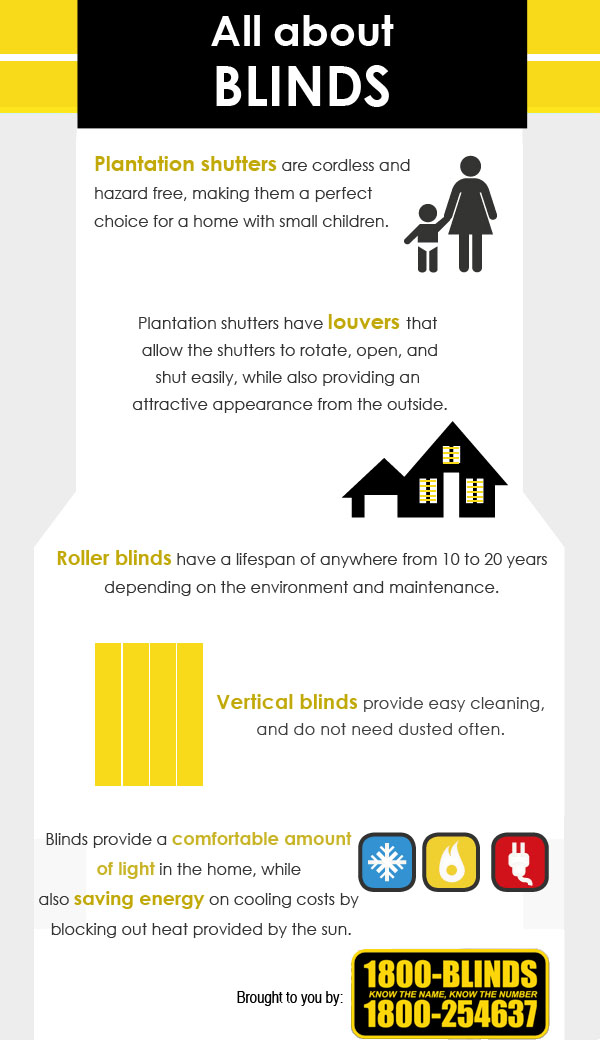 All about
BLINDS

Plantation shutters are cordless and hazard free, making them a perfect choice for a home with small children.

Plantation shutters have louvers that allow the shutters to rotate, open, and shut easily, while also providing an attractive appearance from the outside.

Roller blinds have a lifespan of anywhere from 10 to 20 years depending on the environment and maintenance.

Vertical blinds provide easy cleaning, and do not need dusted often.

Blinds provide a comfortable amount of light in the home, while also saving energy on cooling costs by blocking out heat provided by the sun.

Brought to you by:

1800-BLINDS
KNOW THE NAME, KNOW THE NUMBER
1800-254637